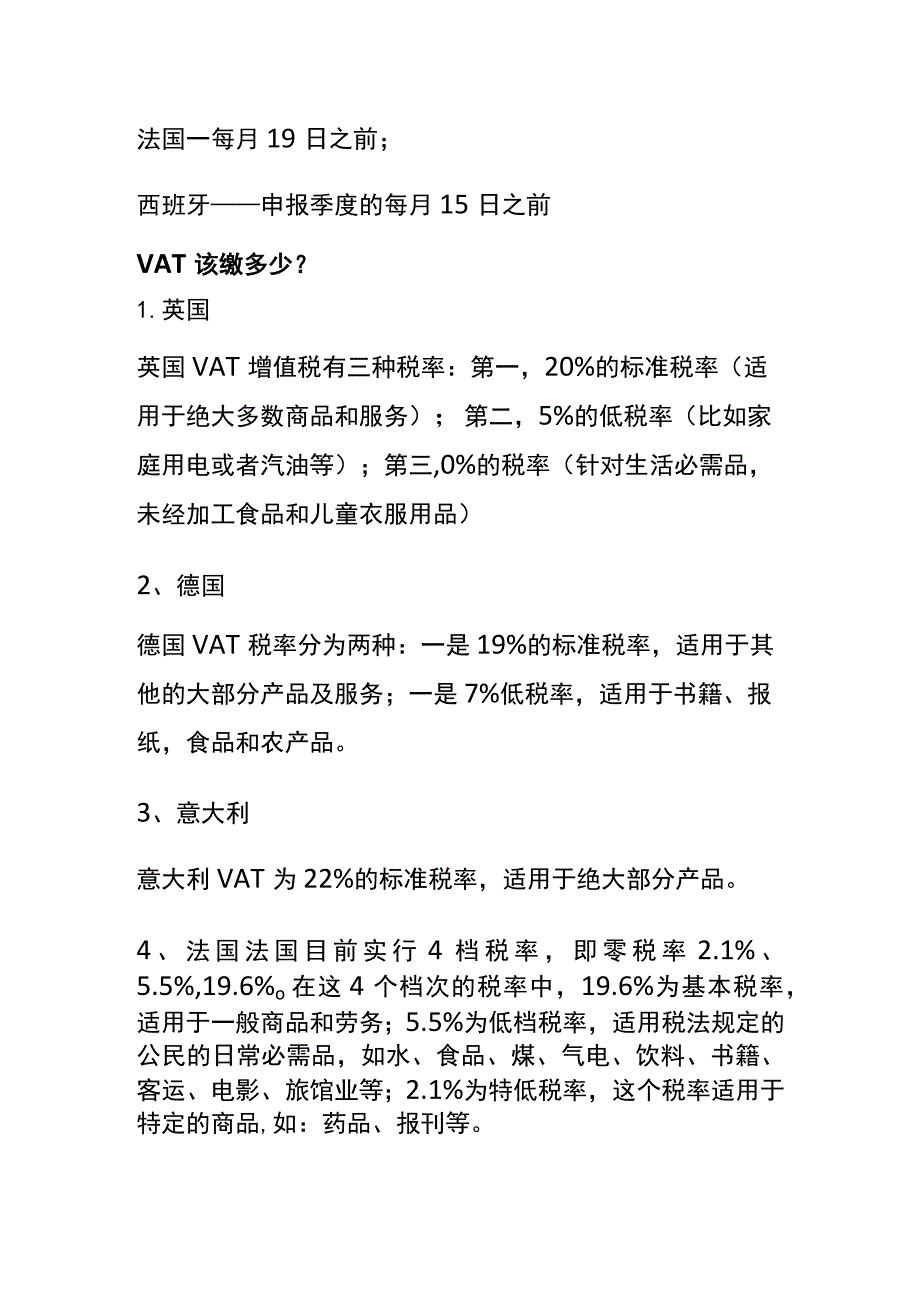 法国一每月 19 日之前；

西班牙——申报季度的每月 15 日之前

VAT 该缴多少？

1. 英国

英国 VAT 增值税有三种税率：第一，20%的标准税率（适用于绝大多数商品和服务）；第二，5%的低税率（比如家庭用电或者汽油等）；第三,0%的税率（针对生活必需品，未经加工食品和儿童衣服用品）

2、德国

德国 VAT 税率分为两种：一是 19%的标准税率，适用于其他的大部分产品及服务；一是 7%低税率，适用于书籍、报纸，食品和农产品。

3、意大利

意大利 VAT 为 22%的标准税率，适用于绝大部分产品。

4、法国法国目前实行 4 档税率，即零税率 2.1%、5.5%,19.6%。在这 4 个档次的税率中，19.6%为基本税率，适用于一般商品和劳务；5.5%为低档税率，适用税法规定的公民的日常必需品，如水、食品、煤、气电、饮料、书籍、客运、电影、旅馆业等；2.1%为特低税率，这个税率适用于特定的商品,如：药品、报刊等。